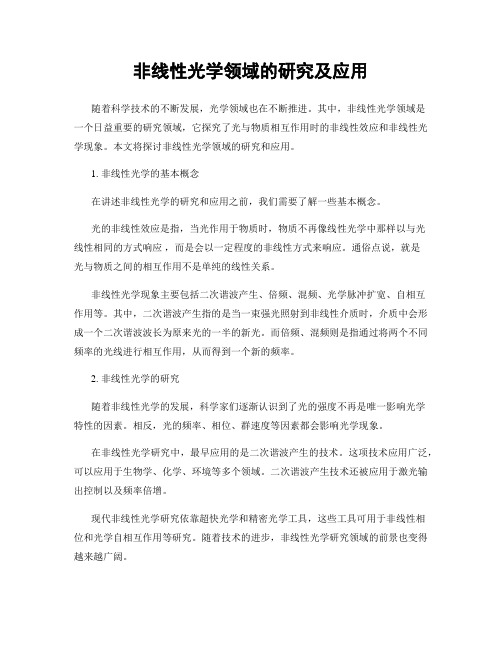 非线性光学领域的研究及应用

随着科学技术的不断发展，光学领域也在不断推进。其中，非线性光学领域是一个日益重要的研究领域，它探究了光与物质相互作用时的非线性效应和非线性光学现象。本文将探讨非线性光学领域的研究和应用。

1. 非线性光学的基本概念

在讲述非线性光学的研究和应用之前，我们需要了解一些基本概念。

光的非线性效应是指，当光作用于物质时，物质不再像线性光学中那样以与光线性相同的方式响应，而是会以一定程度的非线性方式来响应。通俗点说，就是光与物质之间的相互作用不是单纯的线性关系。

非线性光学现象主要包括二次谐波产生、倍频、混频、光学脉冲扩宽、自相互作用等。其中，二次谐波产生指的是当一束强光照射到非线性介质时，介质中会形成一个二次谐波波长为原来光的一半的新光。而倍频、混频则是指通过将两个不同频率的光线进行相互作用，从而得到一个新的频率。

2. 非线性光学的研究

随着非线性光学的发展，科学家们逐渐认识到了光的强度不再是唯一影响光学特性的因素。相反，光的频率、相位、群速度等因素都会影响光学现象。

在非线性光学研究中，最早应用的是二次谐波产生的技术。这项技术应用广泛，可以应用于生物学、化学、环境等多个领域。二次谐波产生技术还被应用于激光输出控制以及频率倍增。

现代非线性光学研究依靠超快光学和精密光学工具，这些工具可用于非线性相位和光学自相互作用等研究。随着技术的进步，非线性光学研究领域的前景也变得越来越广阔。